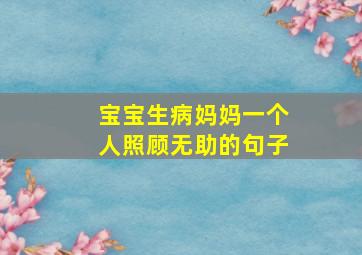 宝宝生病妈妈一个人照顾无助的句子